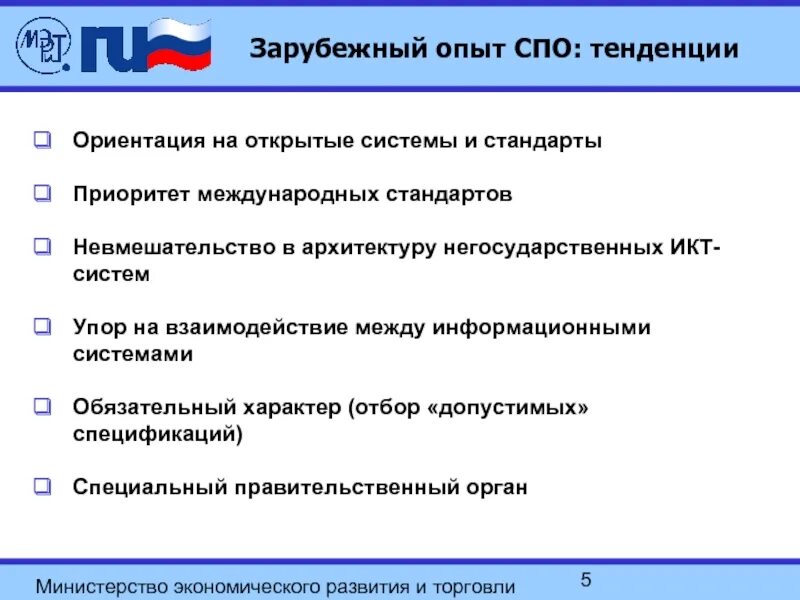 МЭРТ ru

Зарубежный опыт СПО: тенденции

Ориентация на открытые системы и стандарты

Приоритет международных стандартов

Невмешательство в архитектуру негосударственных ИКТ-систем

Упор на взаимодействие между информационными системами

Обязательный характер (отбор «допустимых» спецификаций)

Специальный правительственный орган

Министерство экономического развития и торговли

5